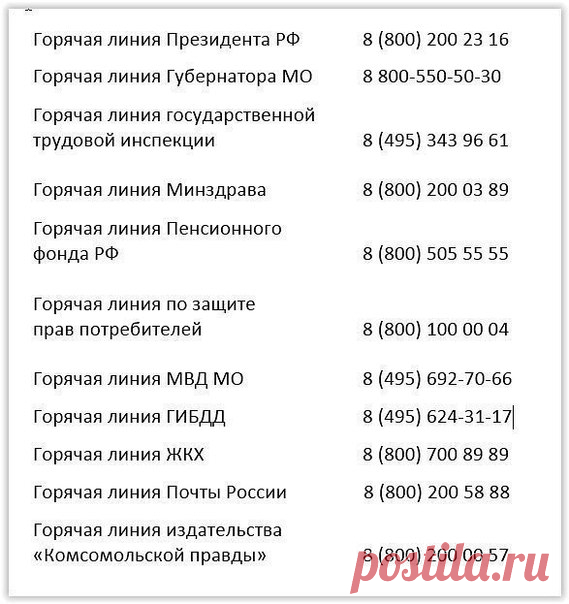 | | |
|---|---|
| Горячая линия Президента РФ | 8 (800) 200 23 16 |
| Горячая линия Губернатора МО | 8 800-550-50-30 |
| Горячая линия государственной трудовой инспекции | 8 (495) 343 96 61 |
| Горячая линия Минздрава | 8 (800) 200 03 89 |
| Горячая линия Пенсионного фонда РФ | 8 (800) 505 55 55 |
| Горячая линия по защите прав потребителей | 8 (800) 100 00 04 |
| Горячая линия МВД МО | 8 (495) 692-70-66 |
| Горячая линия ГИБДД | 8 (495) 624-31-17 |
| Горячая линия ЖКХ | 8 (800) 700 89 89 |
| Горячая линия Почты России | 8 (800) 200 58 88 |
| Горячая линия издательства «Комсомольской правды» | 8 (800) 200 00 57 |

postila.ru